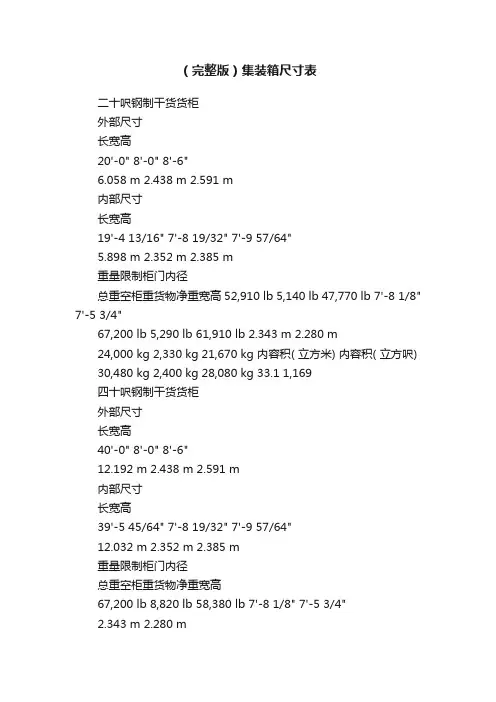 （完整版）集装箱尺寸表

二十呎钢制干货货柜

外部尺寸

长宽高

20'-0" 8'-0" 8'-6"

6.058 m 2.438 m 2.591 m

内部尺寸

长宽高

19'-4 13/16" 7'-8 19/32" 7'-9 57/64"

5.898 m 2.352 m 2.385 m

重量限制柜门内径

总重空柜重货物净重宽高 52,910 lb 5,140 lb 47,770 lb 7'-8 1/8" 7'-5 3/4"

67,200 lb 5,290 lb 61,910 lb 2.343 m 2.280 m

24,000 kg 2,330 kg 21,670 kg 内容积( 立方米) 内容积( 立方呎)

30,480 kg 2,400 kg 28,080 kg 33.1 1,169

四十呎钢制干货货柜

外部尺寸

长宽高

40'-0" 8'-0" 8'-6"

12.192 m 2.438 m 2.591 m

内部尺寸

长宽高

39'-5 45/64" 7'-8 19/32" 7'-9 57/64"

12.032 m 2.352 m 2.385 m

重量限制柜门内径

总重空柜重货物净重宽高

67,200 lb 8,820 lb 58,380 lb 7'-8 1/8" 7'-5 3/4"

2.343 m 2.280 m